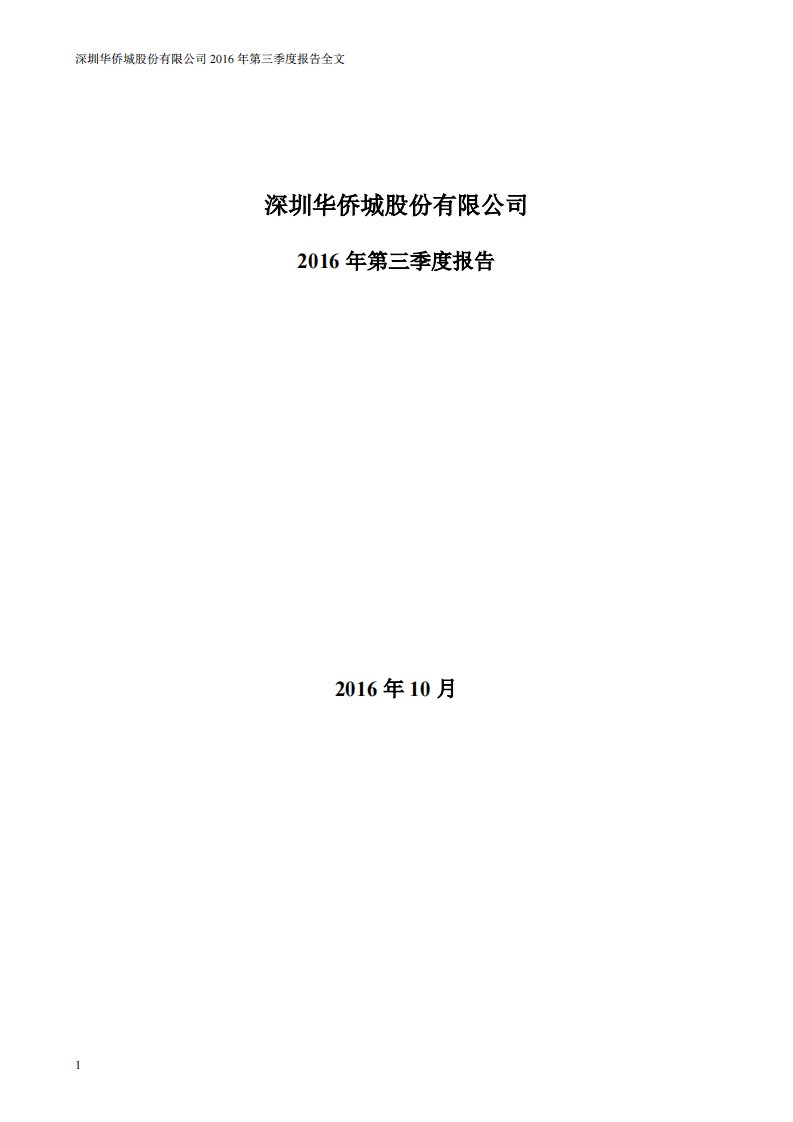 深圳华侨城股份有限公司 2016 年第三季度报告全文

深圳华侨城股份有限公司

2016 年第三季度报告

2016 年 10 月

1